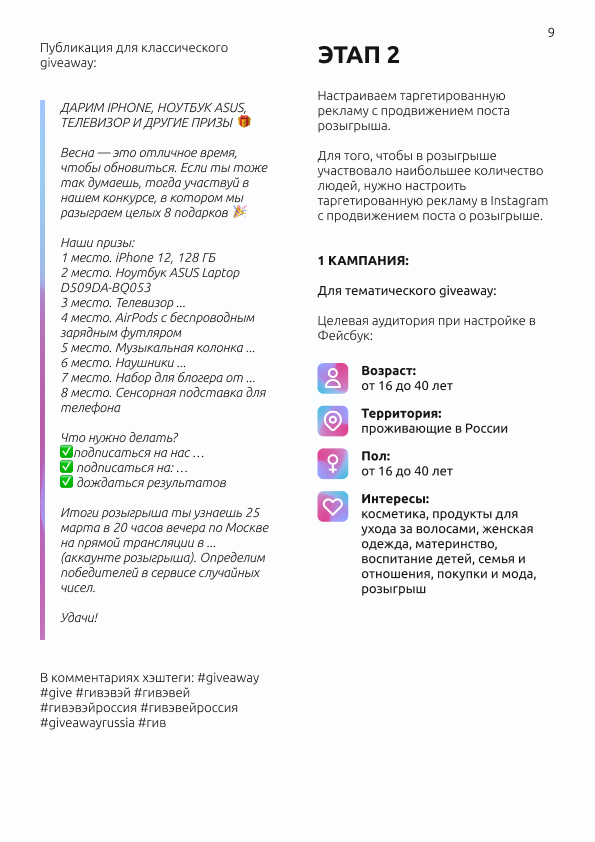 9

Публикация для классического giveaway:

ДАРИМ IPHONE, НОУТБУК ASUS, ТЕЛЕВИЗОР И ДРУГИЕ ПРИЗЫ 🎁

Весна — это отличное время, чтобы обновиться. Если ты тоже так думаешь, тогда участвуй в нашем конкурсе, в котором мы разыграем целых 8 подарков 🎉

Наши призы:
1 место. iPhone 12, 128 ГБ
2 место. Ноутбук ASUS Laptop D509DA-BQ053
3 место. Телевизор ...
4 место. AirPods с беспроводным зарядным футляром
5 место. Музыкальная колонка ...
6 место. Наушники ...
7 место. Набор для блогера от ...
8 место. Сенсорная подставка для телефона

Что нужно делать?
✅подписаться на нас …
✅ подписаться на: …
✅ дождаться результатов

Итоги розыгрыша ты узнаешь 25 марта в 20 часов вечера по Москве на прямой трансляции в ... (аккаунте розыгрыша). Определим победителей в сервисе случайных чисел.

Удачи!

В комментариях хэштеги: #giveaway #give #гивэвэй #гивэвей #гивэвэйроссия #гивэвейроссия #giveawayrussia #гив

ЭТАП 2

Настраиваем таргетированную рекламу с продвижением поста розыгрыша.

Для того, чтобы в розыгрыше участвовало наибольшее количество людей, нужно настроить таргетированную рекламу в Instagram с продвижением поста о розыгрыше.

1 КАМПАНИЯ:

Для тематического giveaway:

Целевая аудитория при настройке в Фейсбук:

Возраст:
от 16 до 40 лет

Территория:
проживающие в России

Пол:
от 16 до 40 лет

Интересы:
косметика, продукты для ухода за волосами, женская одежда, материнство, воспитание детей, семья и отношения, покупки и мода, розыгрыш